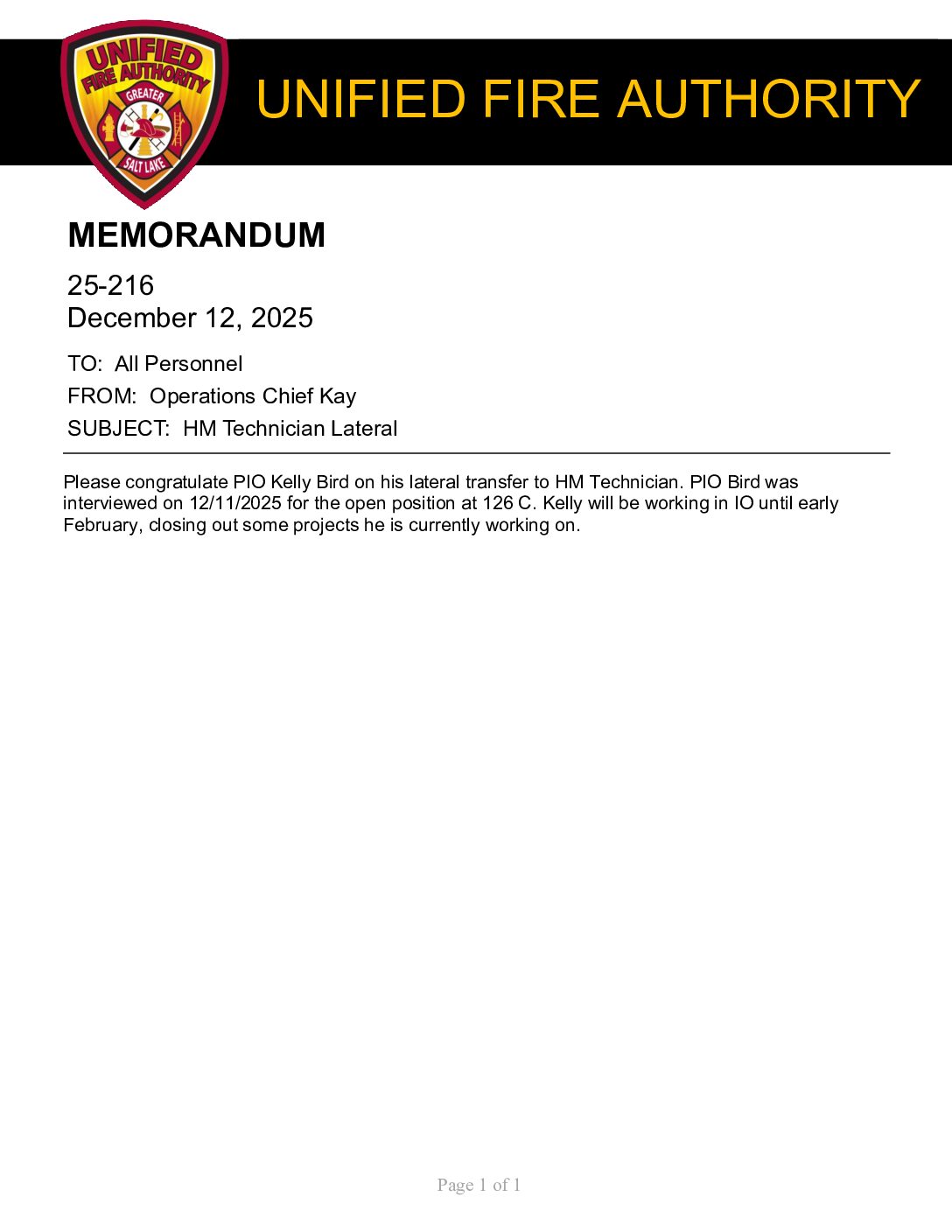 UNIFIED FIRE AUTHORITY GREATER SALT LAKE

UNIFIED FIRE AUTHORITY

MEMORANDUM

25-216
December 12, 2025

TO: All Personnel

FROM: Operations Chief Kay

SUBJECT: HM Technician Lateral

Please congratulate PIO Kelly Bird on his lateral transfer to HM Technician. PIO Bird was interviewed on 12/11/2025 for the open position at 126 C. Kelly will be working in IO until early February, closing out some projects he is currently working on.

Page 1 of 1